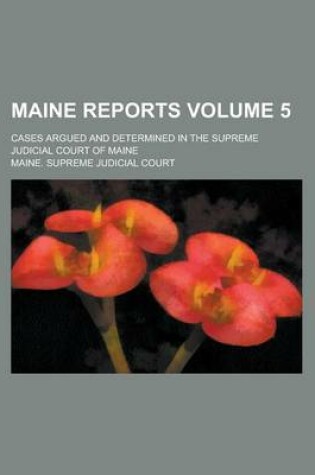 MAINE REPORTS VOLUME 5

CASES ARGUED AND DETERMINED IN THE SUPREME JUDICIAL COURT OF MAINE

MAINE. SUPREME JUDICIAL COURT